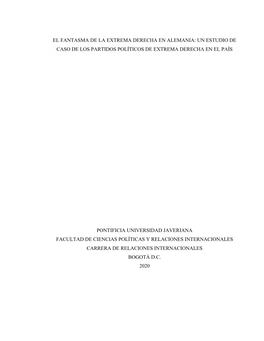 EL FANTASMA DE LA EXTREMA DERECHA EN ALEMANIA: UN ESTUDIO DE CASO DE LOS PARTIDOS POLÍTICOS DE EXTREMA DERECHA EN EL PAÍS

PONTIFICIA UNIVERSIDAD JAVERIANA
FACULTAD DE CIENCIAS POLÍTICAS Y RELACIONES INTERNACIONALES
CARRERA DE RELACIONES INTERNACIONALES
BOGOTÁ D.C.
2020